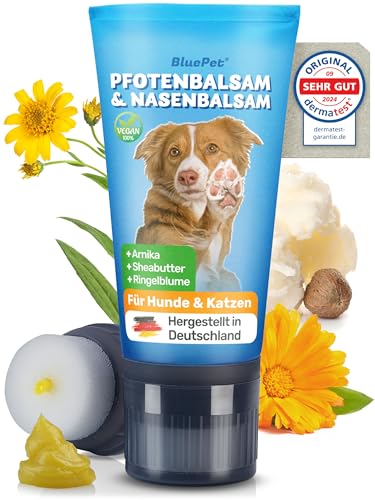 BluePet®

PFOTENBALSAM & NASENBALSAM

VEGAN 100%

+Arnika
+Sheabutter
+Ringelblume

Für Hunde & Katzen

Hergestellt in Deutschland

ORIGINAL
09
SEHR GUT
2024
dermatest®

dermatest-garantie.de